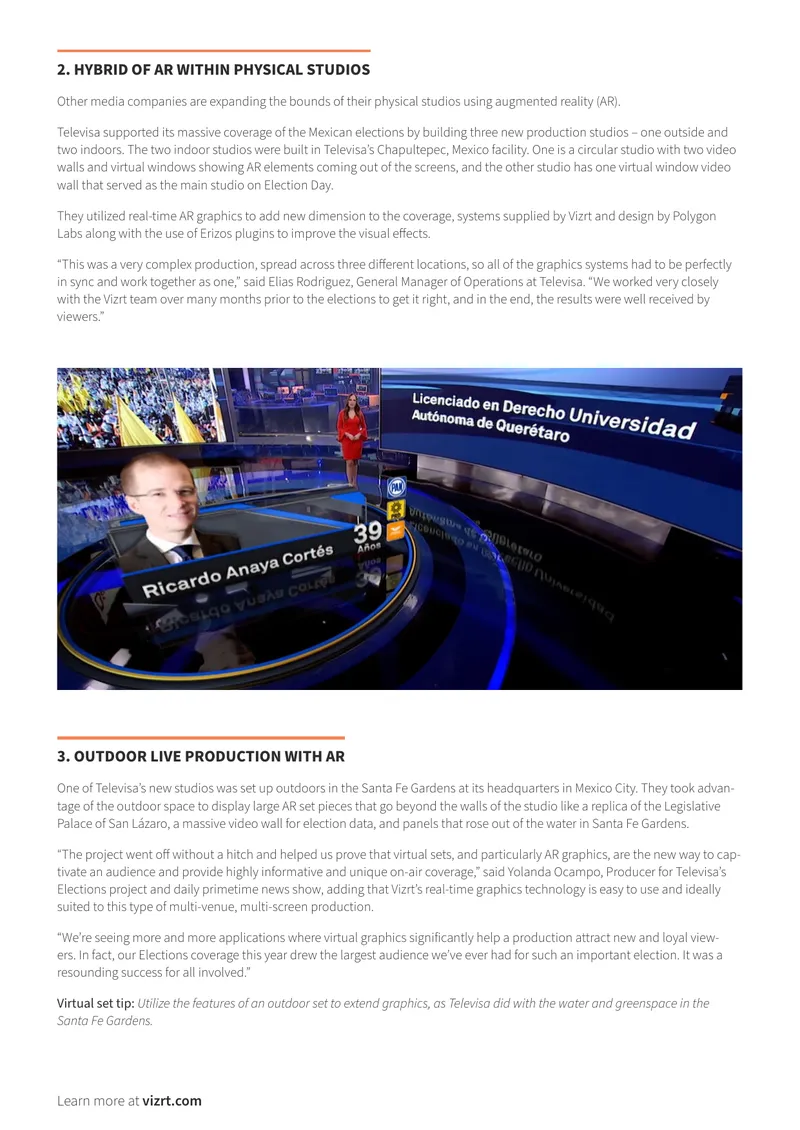 2. HYBRID OF AR WITHIN PHYSICAL STUDIOS

Other media companies are expanding the bounds of their physical studios using augmented reality (AR).

Televisa supported its massive coverage of the Mexican elections by building three new production studios – one outside and two indoors. The two indoor studios were built in Televisa's Chapultepec, Mexico facility. One is a circular studio with two video walls and virtual windows showing AR elements coming out of the screens, and the other studio has one virtual window video wall that served as the main studio on Election Day.

They utilized real-time AR graphics to add new dimension to the coverage, systems supplied by Vizrt and design by Polygon Labs along with the use of Erizos plugins to improve the visual effects.

"This was a very complex production, spread across three different locations, so all of the graphics systems had to be perfectly in sync and work together as one," said Elias Rodriguez, General Manager of Operations at Televisa. "We worked very closely with the Vizrt team over many months prior to the elections to get it right, and in the end, the results were well received by viewers."

Licenciado en Derecho Universidad Autónoma de Querétaro

39 Años

Ricardo Anaya Cortés

3. OUTDOOR LIVE PRODUCTION WITH AR

One of Televisa's new studios was set up outdoors in the Santa Fe Gardens at its headquarters in Mexico City. They took advantage of the outdoor space to display large AR set pieces that go beyond the walls of the studio like a replica of the Legislative Palace of San Lázaro, a massive video wall for election data, and panels that rose out of the water in Santa Fe Gardens.

"The project went off without a hitch and helped us prove that virtual sets, and particularly AR graphics, are the new way to captivate an audience and provide highly informative and unique on-air coverage," said Yolanda Ocampo, Producer for Televisa's Elections project and daily primetime news show, adding that Vizrt's real-time graphics technology is easy to use and ideally suited to this type of multi-venue, multi-screen production.

"We're seeing more and more applications where virtual graphics significantly help a production attract new and loyal viewers. In fact, our Elections coverage this year drew the largest audience we've ever had for such an important election. It was a resounding success for all involved."

Virtual set tip: Utilize the features of an outdoor set to extend graphics, as Televisa did with the water and greenspace in the Santa Fe Gardens.

Learn more at vizrt.com